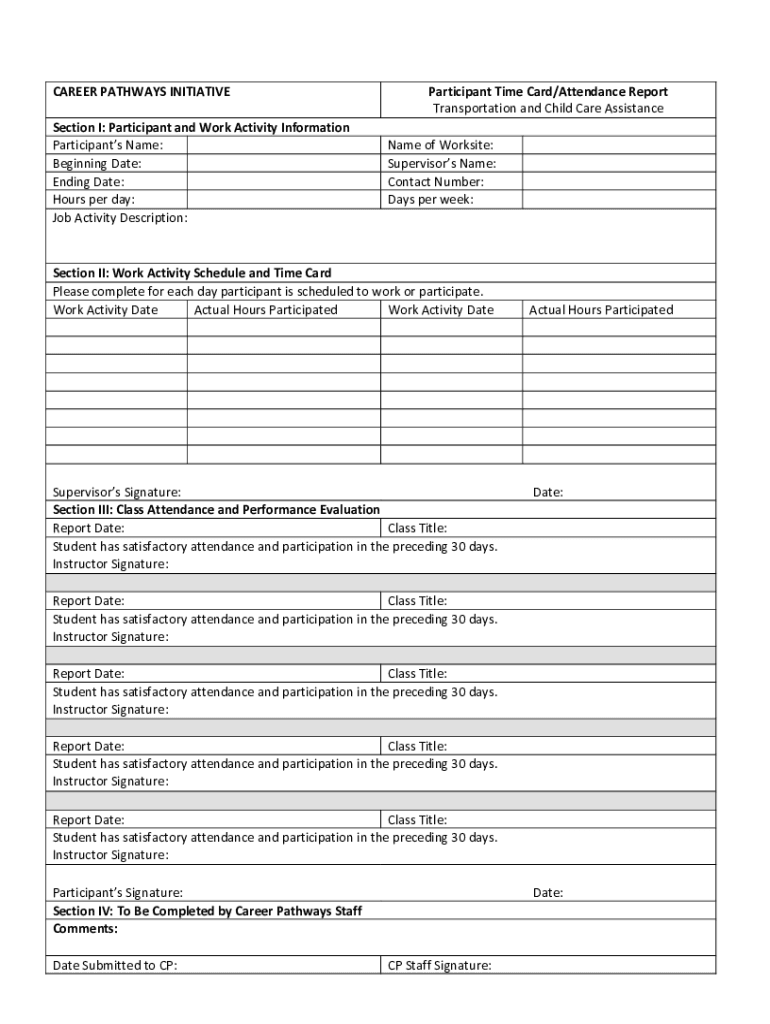 CAREER PATHWAYS INITIATIVE

Participant Time Card/Attendance Report
Transportation and Child Care Assistance

Section I: Participant and Work Activity Information

| Participant's Name: | | Name of Worksite: | |
|---|---|---|---|
| Beginning Date: | | Supervisor's Name: | |
| Ending Date: | | Contact Number: | |
| Hours per day: | | Days per week: | |

Job Activity Description:

Section II: Work Activity Schedule and Time Card
Please complete for each day participant is scheduled to work or participate.

| Work Activity Date | Actual Hours Participated | Work Activity Date | Actual Hours Participated |
|---|---|---|---|
| | | | |
| | | | |
| | | | |
| | | | |
| | | | |
| | | | |
| | | | |
| | | | |

Supervisor's Signature: Date:

Section III: Class Attendance and Performance Evaluation
Report Date: Class Title:
Student has satisfactory attendance and participation in the preceding 30 days.
Instructor Signature:

Report Date: Class Title:
Student has satisfactory attendance and participation in the preceding 30 days.
Instructor Signature:

Report Date: Class Title:
Student has satisfactory attendance and participation in the preceding 30 days.
Instructor Signature:

Report Date: Class Title:
Student has satisfactory attendance and participation in the preceding 30 days.
Instructor Signature:

Report Date: Class Title:
Student has satisfactory attendance and participation in the preceding 30 days.
Instructor Signature:

Participant's Signature: Date:

Section IV: To Be Completed by Career Pathways Staff
Comments:

Date Submitted to CP: CP Staff Signature: